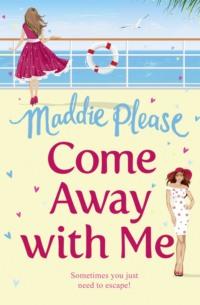 Maddie Please

Come Away with Me

Sometimes you just need to escape!